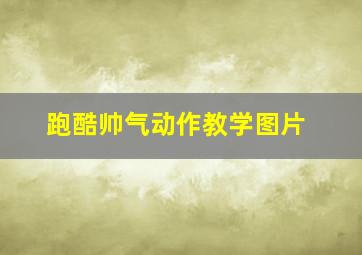 跑酷帅气动作教学图片